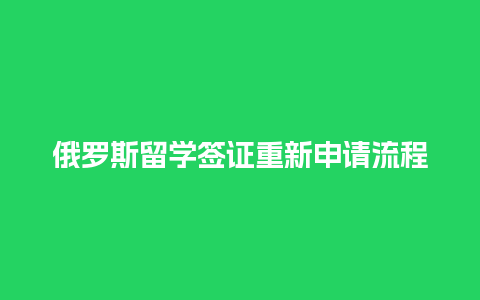 俄罗斯留学签证重新申请流程